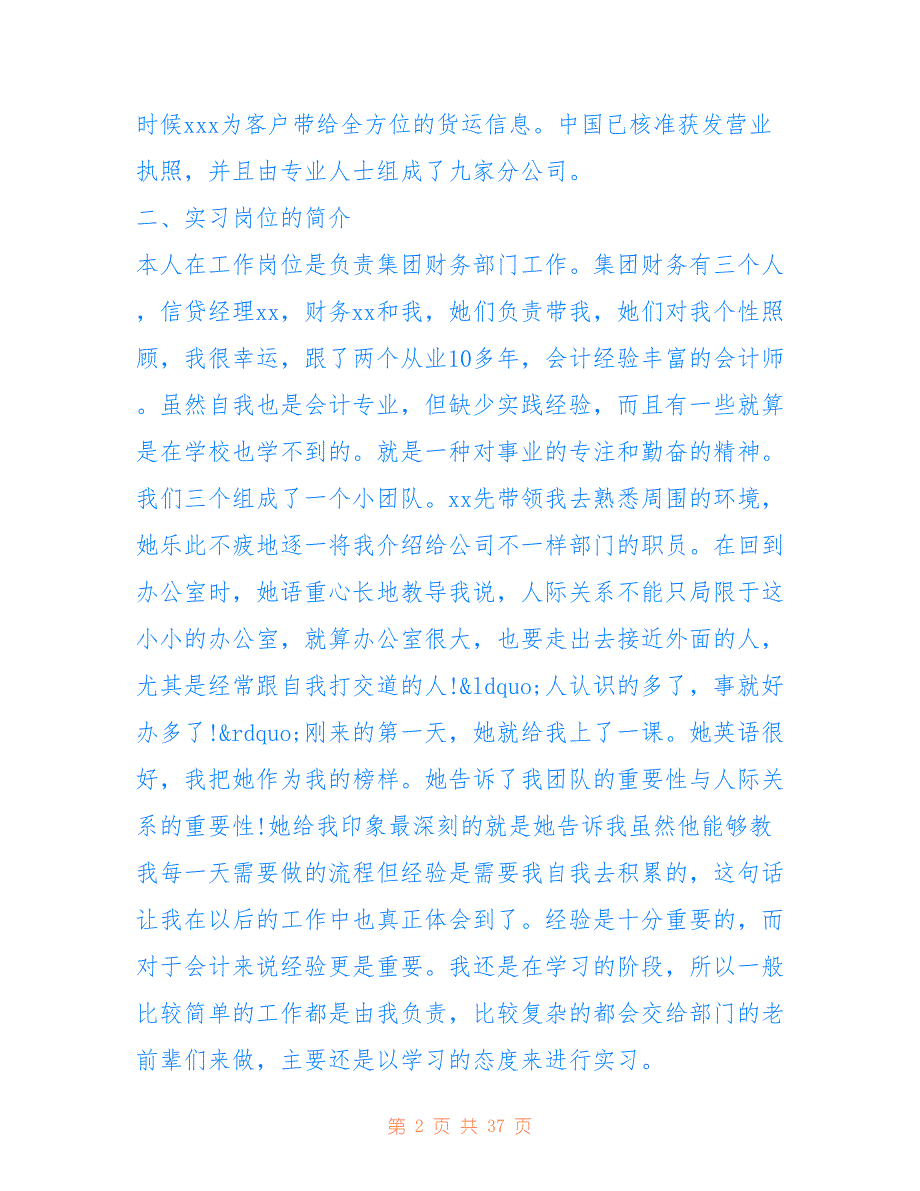 时候xxx为客户带给全方位的货运信息。中国已核准获发营业执照，并且由专业人士组成了九家分公司。

二、实习岗位的简介

本人在工作岗位是负责集团财务部门工作。集团财务有三个人，信贷经理xx，财务xx和我，她们负责带我，她们对我个性照顾，我很幸运，跟了两个从业10多年，会计经验丰富的会计师。虽然自我也是会计专业，但缺少实践经验，而且有一些就算是在学校也学不到的。就是一种对事业的专注和勤奋的精神。我们三个组成了一个小团队。xx先带领我去熟悉周围的环境，她乐此不疲地逐一将我介绍给公司不一样部门的职员。在回到办公室时，她语重心长地教导我说，人际关系不能只局限于这小小的办公室，就算办公室很大，也要走出去接近外面的人，尤其是经常跟自我打交道的人!&ldquo;人认识的多了，事就好办多了!&rdquo;刚来的第一天，她就给我上了一课。她英语很好，我把她作为我的榜样。她告诉了我团队的重要性与人际关系的重要性!她给我印象最深刻的就是她告诉我虽然他能够教我每一天需要做的流程但经验是需要我自我去积累的，这句话让我在以后的工作中也真正体会到了。经验是十分重要的，而对于会计来说经验更是重要。我还是在学习的阶段，所以一般比较简单的工作都是由我负责，比较复杂的都会交给部门的老前辈们来做，主要还是以学习的态度来进行实习。

第 2 页 共 37 页